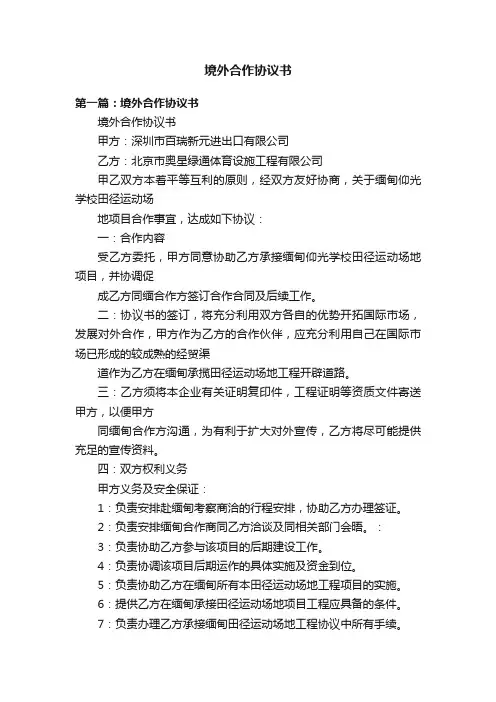 境外合作协议书

第一篇：境外合作协议书

境外合作协议书

甲方：深圳市百瑞新元进出口有限公司

乙方：北京市奥星绿通体育设施工程有限公司

甲乙双方本着平等互利的原则，经双方友好协商，关于缅甸仰光学校田径运动场

地项目合作事宜，达成如下协议：

一：合作内容

受乙方委托，甲方同意协助乙方承接缅甸仰光学校田径运动场地项目，并协调促

成乙方同缅合作方签订合作合同及后续工作。

二：协议书的签订，将充分利用双方各自的优势开拓国际市场，发展对外合作，甲方作为乙方的合作伙伴，应充分利用自己在国际市场已形成的较成熟的经贸渠

道作为乙方在缅甸承揽田径运动场地工程开辟道路。

三：乙方须将本企业有关证明复印件，工程证明等资质文件寄送甲方，以便甲方

同缅甸合作方沟通，为有利于扩大对外宣传，乙方将尽可能提供充足的宣传资料。

四：双方权利义务

甲方义务及安全保证：

1：负责安排赴缅甸考察商洽的行程安排，协助乙方办理签证。

2：负责安排缅甸合作商同乙方洽谈及同相关部门会晤。：

3：负责协助乙方参与该项目的后期建设工作。

4：负责协调该项目后期运作的具体实施及资金到位。

5：负责协助乙方在缅甸所有本田径运动场地工程项目的实施。

6：提供乙方在缅甸承接田径运动场地项目工程应具备的条件。

7：负责办理乙方承接缅甸田径运动场地工程协议中所有手续。